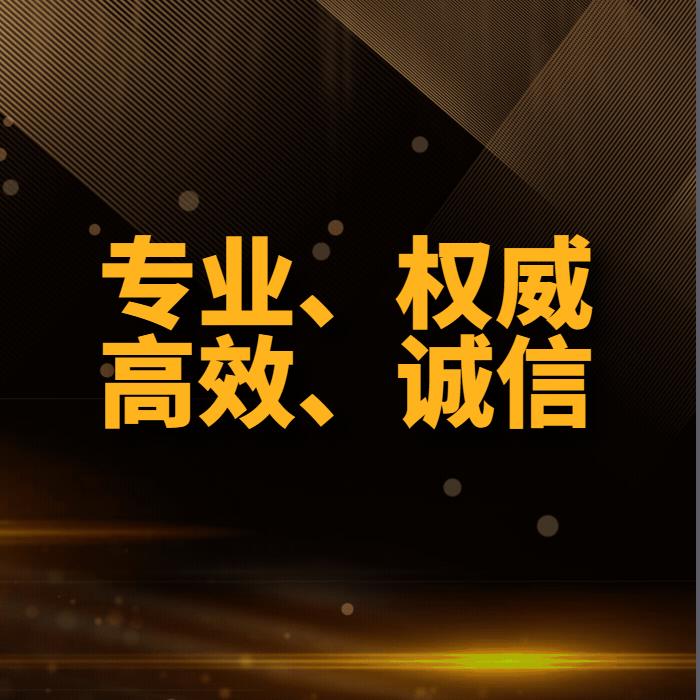 专业、权威
高效、诚信